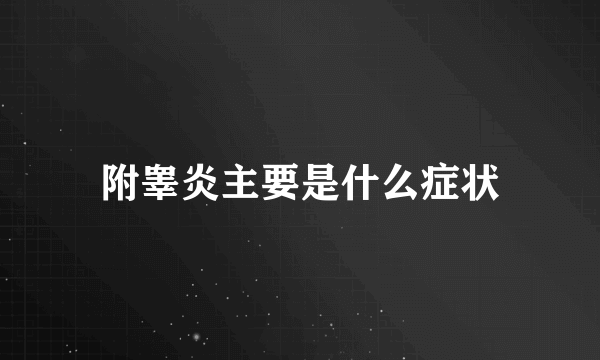 附睾炎主要是什么症状